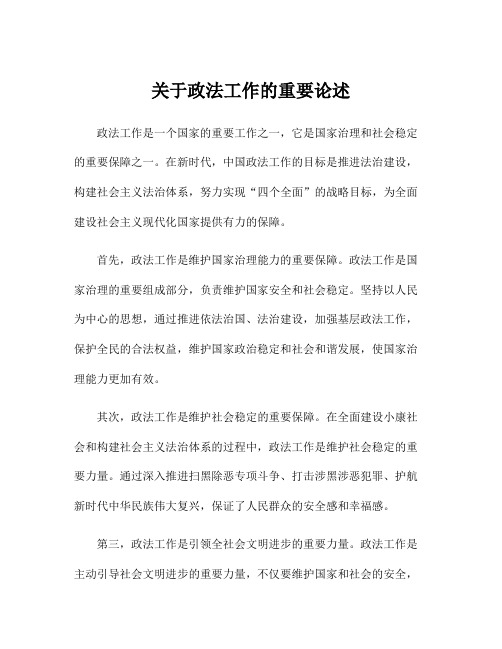 关于政法工作的重要论述

政法工作是一个国家的重要工作之一，它是国家治理和社会稳定的重要保障之一。在新时代，中国政法工作的目标是推进法治建设，构建社会主义法治体系，努力实现“四个全面”的战略目标，为全面建设社会主义现代化国家提供有力的保障。

首先，政法工作是维护国家治理能力的重要保障。政法工作是国家治理的重要组成部分，负责维护国家安全和社会稳定。坚持以人民为中心的思想，通过推进依法治国、法治建设，加强基层政法工作，保护全民的合法权益，维护国家政治稳定和社会和谐发展，使国家治理能力更加有效。

其次，政法工作是维护社会稳定的重要保障。在全面建设小康社会和构建社会主义法治体系的过程中，政法工作是维护社会稳定的重要力量。通过深入推进扫黑除恶专项斗争、打击涉黑涉恶犯罪、护航新时代中华民族伟大复兴，保证了人民群众的安全感和幸福感。

第三，政法工作是引领全社会文明进步的重要力量。政法工作是主动引导社会文明进步的重要力量，不仅要维护国家和社会的安全，